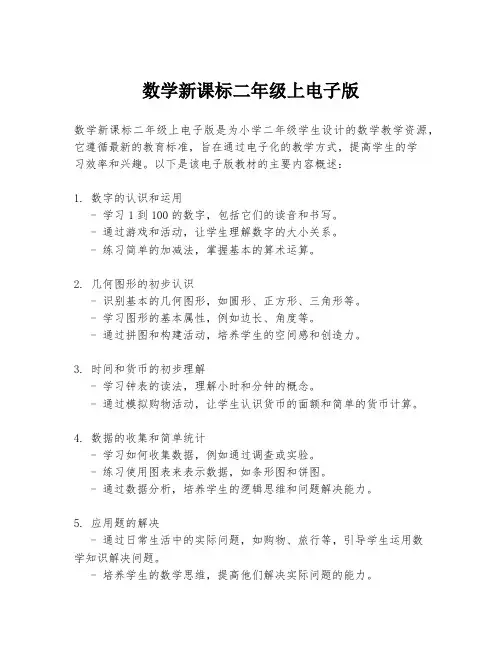 数学新课标二年级上电子版

数学新课标二年级上电子版是为小学二年级学生设计的数学教学资源，它遵循最新的教育标准，旨在通过电子化的教学方式，提高学生的学习效率和兴趣。以下是该电子版教材的主要内容概述：

1. 数字的认识和运用
- 学习 1 到 100 的数字，包括它们的读音和书写。
- 通过游戏和活动，让学生理解数字的大小关系。
- 练习简单的加减法，掌握基本的算术运算。

2. 几何图形的初步认识
- 识别基本的几何图形，如圆形、正方形、三角形等。
- 学习图形的基本属性，例如边长、角度等。
- 通过拼图和构建活动，培养学生的空间感和创造力。

3. 时间和货币的初步理解
- 学习钟表的读法，理解小时和分钟的概念。
- 通过模拟购物活动，让学生认识货币的面额和简单的货币计算。

4. 数据的收集和简单统计
- 学习如何收集数据，例如通过调查或实验。
- 练习使用图表来表示数据，如条形图和饼图。
- 通过数据分析，培养学生的逻辑思维和问题解决能力。

5. 应用题的解决
- 通过日常生活中的实际问题，如购物、旅行等，引导学生运用数学知识解决问题。
- 培养学生的数学思维，提高他们解决实际问题的能力。